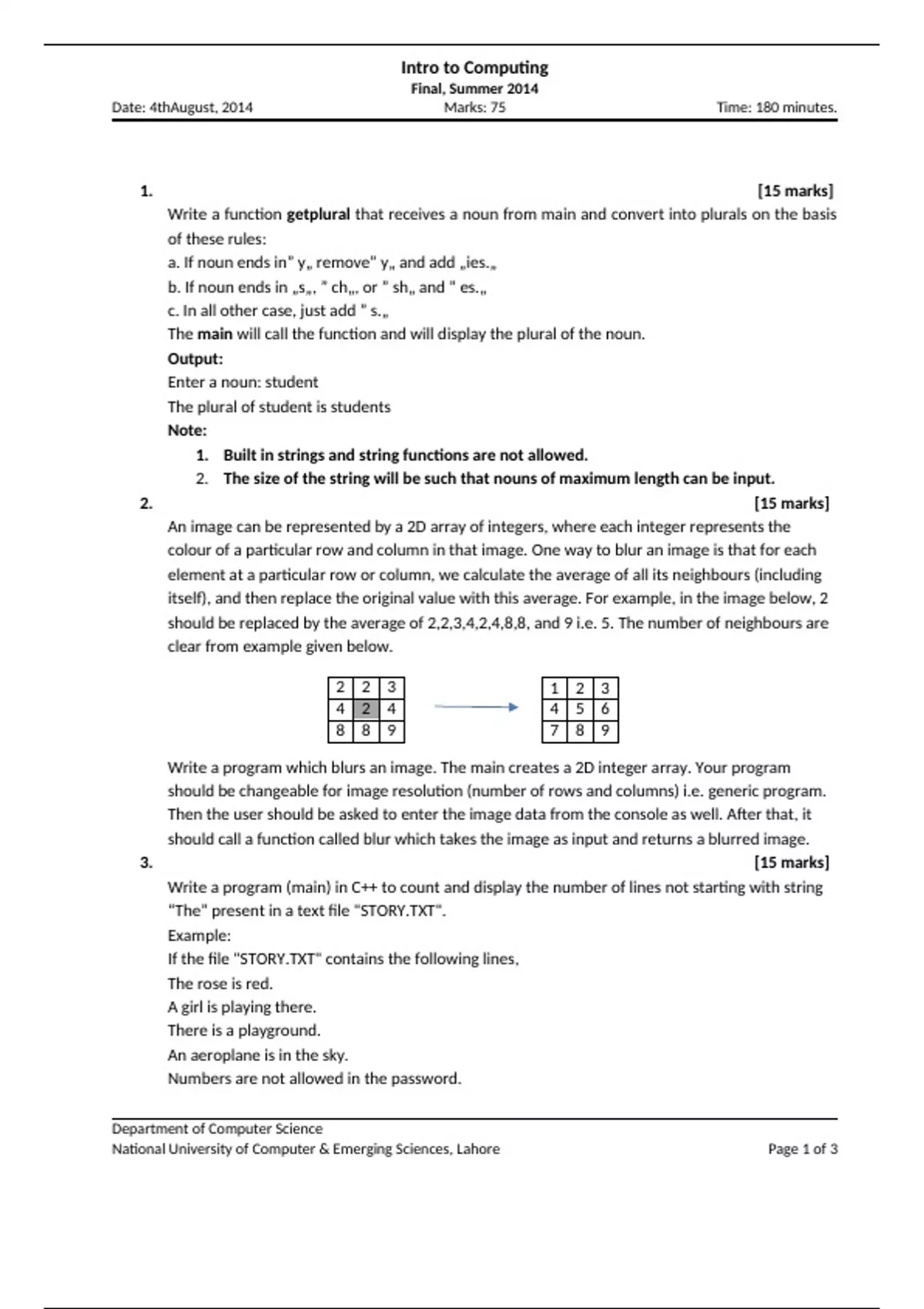 Intro to Computing
Final, Summer 2014
Date: 4thAugust, 2014 Marks: 75 Time: 180 minutes.

1. [15 marks]
Write a function getplural that receives a noun from main and convert into plurals on the basis of these rules:
a. If noun ends in" y„ remove" y„ and add „ies.„
b. If noun ends in „s„, " ch„, or " sh„ and " es.„
c. In all other case, just add " s.„
The main will call the function and will display the plural of the noun.
Output:
Enter a noun: student
The plural of student is students
Note:
1. Built in strings and string functions are not allowed.
2. The size of the string will be such that nouns of maximum length can be input.

2. [15 marks]
An image can be represented by a 2D array of integers, where each integer represents the colour of a particular row and column in that image. One way to blur an image is that for each element at a particular row or column, we calculate the average of all its neighbours (including itself), and then replace the original value with this average. For example, in the image below, 2 should be replaced by the average of 2,2,3,4,2,4,8,8, and 9 i.e. 5. The number of neighbours are clear from example given below.

| 2 | 2 | 3 |
|---|---|---|
| 4 | 2 | 4 |
| 8 | 8 | 9 |

| 1 | 2 | 3 |
|---|---|---|
| 4 | 5 | 6 |
| 7 | 8 | 9 |

Write a program which blurs an image. The main creates a 2D integer array. Your program should be changeable for image resolution (number of rows and columns) i.e. generic program. Then the user should be asked to enter the image data from the console as well. After that, it should call a function called blur which takes the image as input and returns a blurred image.

3. [15 marks]
Write a program (main) in C++ to count and display the number of lines not starting with string "The" present in a text file "STORY.TXT".
Example:
If the file "STORY.TXT" contains the following lines,
The rose is red.
A girl is playing there.
There is a playground.
An aeroplane is in the sky.
Numbers are not allowed in the password.

Department of Computer Science
National University of Computer & Emerging Sciences, Lahore Page 1 of 3